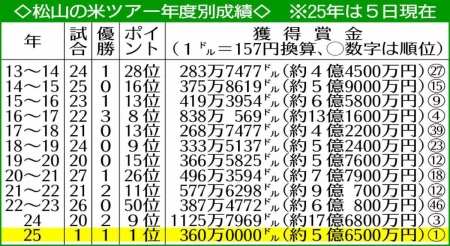 ◇松山の米ツアー年度別成績◇　※25年は５日現在

| 年 | 試合 | 優勝 | ポイント | 獲得賞金（１ドル＝157円換算、○数字は順位） |
|---|---|---|---|---|
| 13～14 | 24 | 1 | 28位 | 283万7477ドル（約４億4500万円）㉗ |
| 14～15 | 25 | 0 | 16位 | 375万8619ドル（約５億9000万円）⑮ |
| 15～16 | 23 | 1 | 13位 | 419万3954ドル（約６億5800万円）⑨ |
| 16～17 | 22 | 3 | ８位 | 838万 569ドル（約13億1600万円）④ |
| 17～18 | 21 | 0 | 13位 | 268万7477ドル（約４億2200万円）㊴ |
| 18～19 | 24 | 0 | ９位 | 333万5137ドル（約５億2400万円）㉓ |
| 19～20 | 20 | 0 | 15位 | 366万5825ドル（約５億7600万円）⑫ |
| 20～21 | 27 | 1 | 26位 | 496万3594ドル（約７億7900万円）⑱ |
| 21～22 | 21 | 2 | 11位 | 577万6298ドル（約９億 700万円）⑫ |
| 22～23 | 26 | 0 | 50位 | 387万4772ドル（約６億 800万円）㊻ |
| 24 | 20 | 2 | ９位 | 1125万7969ドル（約17億6800万円）③ |
| 25 | 1 | 1 | １位 | 360万0000ドル（約５億6500万円）① |